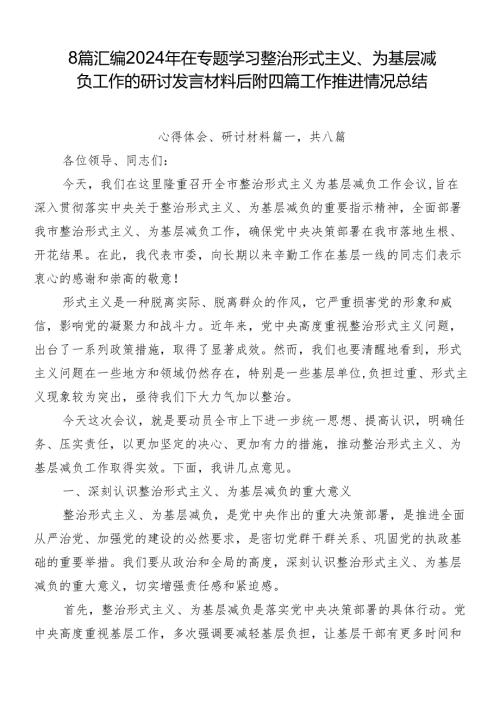 8篇汇编2024年在专题学习整治形式主义、为基层减负工作的研讨发言材料后附四篇工作推进情况总结

心得体会、研讨材料篇一，共八篇

各位领导、同志们：

今天，我们在这里隆重召开全市整治形式主义为基层减负工作会议，旨在深入贯彻落实中央关于整治形式主义、为基层减负的重要指示精神，全面部署我市整治形式主义、为基层减负工作，确保党中央决策部署在我市落地生根、开花结果。在此，我代表市委，向长期以来辛勤工作在基层一线的同志们表示衷心的感谢和崇高的敬意！

形式主义是一种脱离实际、脱离群众的作风，它严重损害党的形象和威信，影响党的凝聚力和战斗力。近年来，党中央高度重视整治形式主义问题，出台了一系列政策措施，取得了显著成效。然而，我们也要清醒地看到，形式主义问题在一些地方和领域仍然存在，特别是一些基层单位，负担过重、形式主义现象较为突出，亟待我们下大力气加以整治。

今天这次会议，就是要动员全市上下进一步统一思想、提高认识，明确任务、压实责任，以更加坚定的决心、更加有力的措施，推动整治形式主义、为基层减负工作取得实效。下面，我讲几点意见。

一、深刻认识整治形式主义、为基层减负的重大意义

整治形式主义、为基层减负，是党中央作出的重大决策部署，是推进全面从严治党、加强党的建设的必然要求，是密切党群干群关系、巩固党的执政基础的重要举措。我们要从政治和全局的高度，深刻认识整治形式主义、为基层减负的重大意义，切实增强责任感和紧迫感。

首先，整治形式主义、为基层减负是落实党中央决策部署的具体行动。党中央高度重视基层工作，多次强调要减轻基层负担，让基层干部有更多时间和